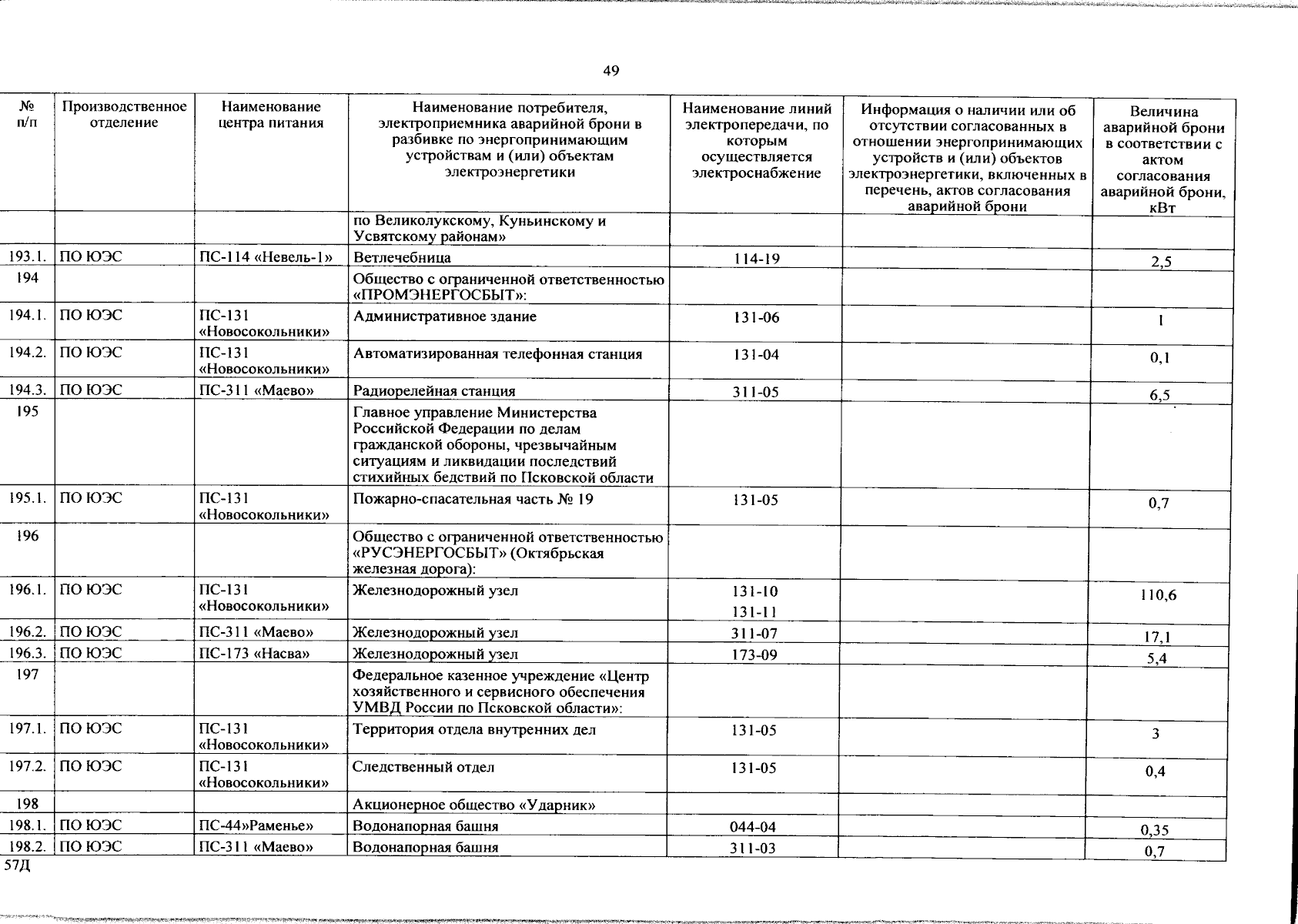 49

| № п/п | Производственное отделение | Наименование центра питания | Наименование потребителя, электроприемника аварийной брони в разбивке по энергопринимающим устройствам и (или) объектам электроэнергетики | Наименование линий электропередачи, по которым осуществляется электроснабжение | Информация о наличии или об отсутствии согласованных в отношении энергопринимающих устройств и (или) объектов электроэнергетики, включенных в перечень, актов согласования аварийной брони | Величина аварийной брони в соответствии с актом согласования аварийной брони, кВт |
|---|---|---|---|---|---|---|
| | | | по Великолукскому, Куньинскому и Усвятскому районам» | | | |
| 193.1. | ПО ЮЭС | ПС-114 «Невель-1» | Ветлечебница | 114-19 | | 2,5 |
| 194 | | | Общество с ограниченной ответственностью «ПРОМЭНЕРГОСБЫТ»: | | | |
| 194.1. | ПО ЮЭС | ПС-131 «Новосокольники» | Административное здание | 131-06 | | 1 |
| 194.2. | ПО ЮЭС | ПС-131 «Новосокольники» | Автоматизированная телефонная станция | 131-04 | | 0,1 |
| 194.3. | ПО ЮЭС | ПС-311 «Маево» | Радиорелейная станция | 311-05 | | 6,5 |
| 195 | | | Главное управление Министерства Российской Федерации по делам гражданской обороны, чрезвычайным ситуациям и ликвидации последствий стихийных бедствий по Псковской области | | | |
| 195.1. | ПО ЮЭС | ПС-131 «Новосокольники» | Пожарно-спасательная часть № 19 | 131-05 | | 0,7 |
| 196 | | | Общество с ограниченной ответственностью «РУСЭНЕРГОСБЫТ» (Октябрьская железная дорога): | | | |
| 196.1. | ПО ЮЭС | ПС-131 «Новосокольники» | Железнодорожный узел | 131-10 131-11 | | 110,6 |
| 196.2. | ПО ЮЭС | ПС-311 «Маево» | Железнодорожный узел | 311-07 | | 17,1 |
| 196.3. | ПО ЮЭС | ПС-173 «Насва» | Железнодорожный узел | 173-09 | | 5,4 |
| 197 | | | Федеральное казенное учреждение «Центр хозяйственного и сервисного обеспечения УМВД России по Псковской области»: | | | |
| 197.1. | ПО ЮЭС | ПС-131 «Новосокольники» | Территория отдела внутренних дел | 131-05 | | 3 |
| 197.2. | ПО ЮЭС | ПС-131 «Новосокольники» | Следственный отдел | 131-05 | | 0,4 |
| 198 | | | Акционерное общество «Ударник» | | | |
| 198.1. | ПО ЮЭС | ПС-44»Раменье» | Водонапорная башня | 044-04 | | 0,35 |
| 198.2. | ПО ЮЭС | ПС-311 «Маево» | Водонапорная башня | 311-03 | | 0,7 |

57Д